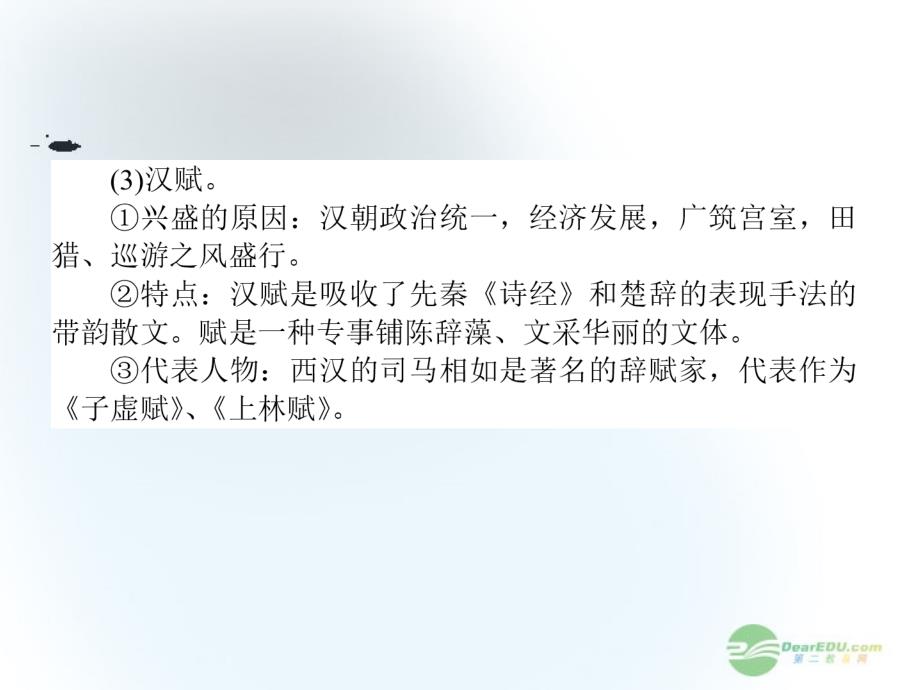 (3)汉赋。

①兴盛的原因：汉朝政治统一，经济发展，广筑宫室，田猎、巡游之风盛行。

②特点：汉赋是吸收了先秦《诗经》和楚辞的表现手法的带韵散文。赋是一种专事铺陈辞藻、文采华丽的文体。

③代表人物：西汉的司马相如是著名的辞赋家，代表作为《子虚赋》、《上林赋》。

DearEDU.com
第二教育网